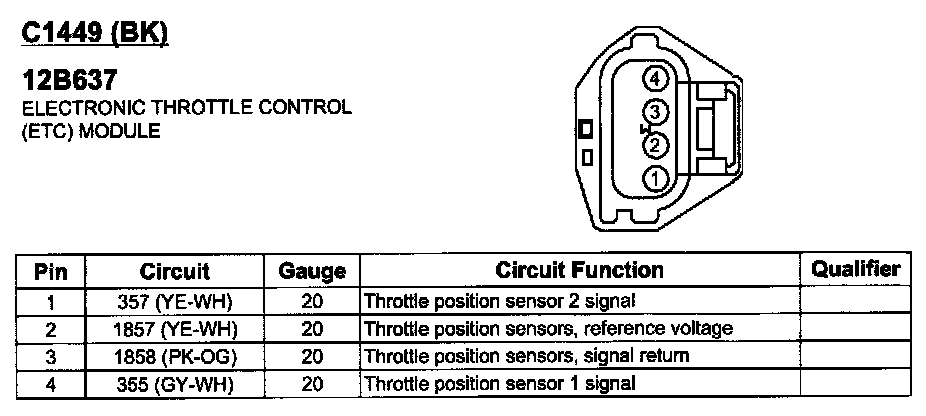 C1449 (BK)

12B637
ELECTRONIC THROTTLE CONTROL (ETC) MODULE

4
3
2
1

| Pin | Circuit | Gauge | Circuit Function | Qualifier |
|---|---|---|---|---|
| 1 | 357 (YE-WH) | 20 | Throttle position sensor 2 signal | |
| 2 | 1857 (YE-WH) | 20 | Throttle position sensors, reference voltage | |
| 3 | 1858 (PK-OG) | 20 | Throttle position sensors, signal return | |
| 4 | 355 (GY-WH) | 20 | Throttle position sensor 1 signal | |